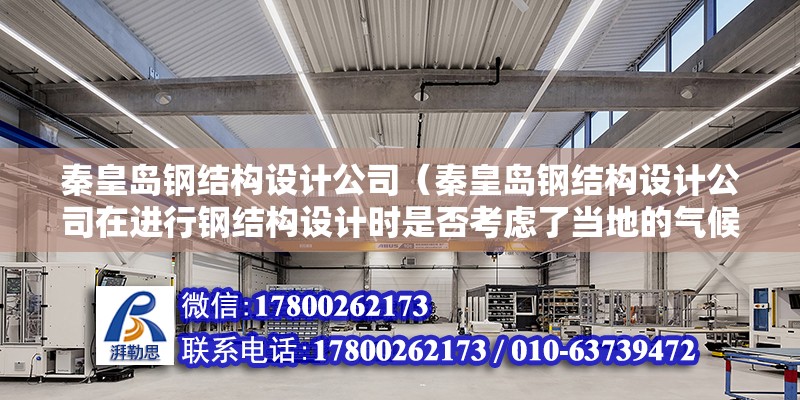 秦皇岛钢结构设计公司（秦皇岛钢结构设计公司在进行钢结构设计时是否考虑了当地的气候

ABUS

湃勒思

微信：17800262173
联系电话：17800262173 / 010-63739472